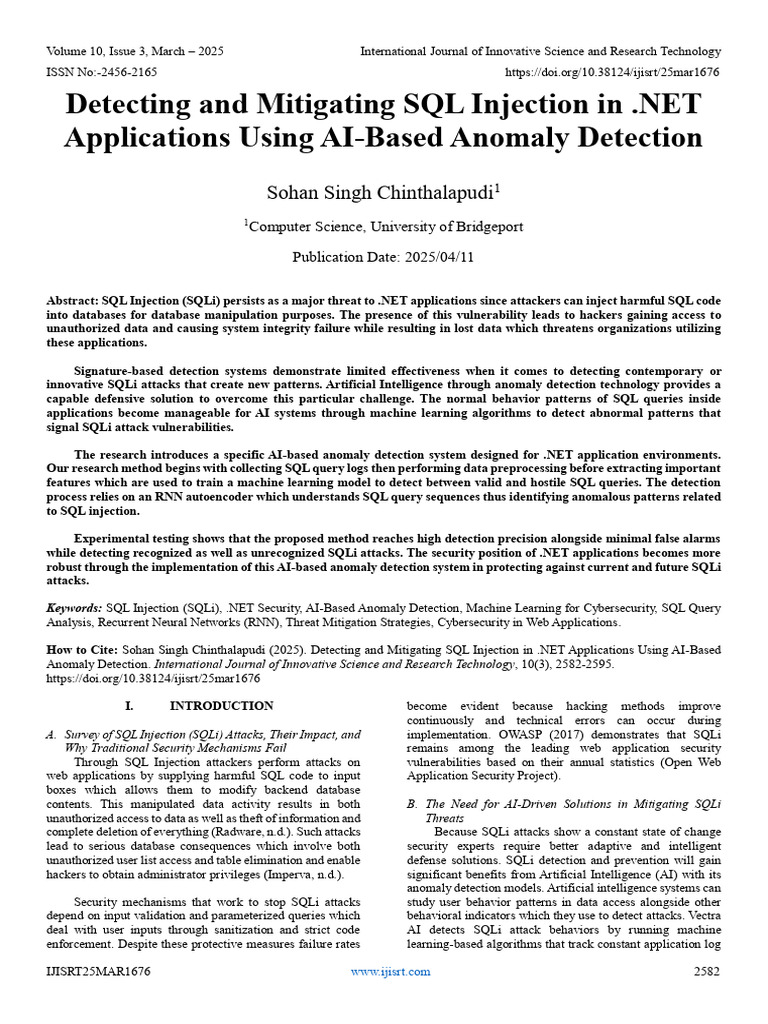 Volume 10, Issue 3, March – 2025
International Journal of Innovative Science and Research Technology
ISSN No:-2456-2165
https://doi.org/10.38124/ijisrt/25mar1676

Detecting and Mitigating SQL Injection in .NET Applications Using AI-Based Anomaly Detection

Sohan Singh Chinthalapudi$^1$

$^1$Computer Science, University of Bridgeport

Publication Date: 2025/04/11

Abstract: SQL Injection (SQLi) persists as a major threat to .NET applications since attackers can inject harmful SQL code into databases for database manipulation purposes. The presence of this vulnerability leads to hackers gaining access to unauthorized data and causing system integrity failure while resulting in lost data which threatens organizations utilizing these applications.

Signature-based detection systems demonstrate limited effectiveness when it comes to detecting contemporary or innovative SQLi attacks that create new patterns. Artificial Intelligence through anomaly detection technology provides a capable defensive solution to overcome this particular challenge. The normal behavior patterns of SQL queries inside applications become manageable for AI systems through machine learning algorithms to detect abnormal patterns that signal SQLi attack vulnerabilities.

The research introduces a specific AI-based anomaly detection system designed for .NET application environments. Our research method begins with collecting SQL query logs then performing data preprocessing before extracting important features which are used to train a machine learning model to detect between valid and hostile SQL queries. The detection process relies on an RNN autoencoder which understands SQL query sequences thus identifying anomalous patterns related to SQL injection.

Experimental testing shows that the proposed method reaches high detection precision alongside minimal false alarms while detecting recognized as well as unrecognized SQLi attacks. The security position of .NET applications becomes more robust through the implementation of this AI-based anomaly detection system in protecting against current and future SQLi attacks.

Keywords: SQL Injection (SQLi), .NET Security, AI-Based Anomaly Detection, Machine Learning for Cybersecurity, SQL Query Analysis, Recurrent Neural Networks (RNN), Threat Mitigation Strategies, Cybersecurity in Web Applications.

How to Cite: Sohan Singh Chinthalapudi (2025). Detecting and Mitigating SQL Injection in .NET Applications Using AI-Based Anomaly Detection. International Journal of Innovative Science and Research Technology, 10(3), 2582-2595. https://doi.org/10.38124/ijisrt/25mar1676

I. INTRODUCTION

A. Survey of SQL Injection (SQLi) Attacks, Their Impact, and Why Traditional Security Mechanisms Fail

Through SQL Injection attackers perform attacks on web applications by supplying harmful SQL code to input boxes which allows them to modify backend database contents. This manipulated data activity results in both unauthorized access to data as well as theft of information and complete deletion of everything (Radware, n.d.). Such attacks lead to serious database consequences which involve both unauthorized user list access and table elimination and enable hackers to obtain administrator privileges (Imperva, n.d.).

Security mechanisms that work to stop SQLi attacks depend on input validation and parameterized queries which deal with user inputs through sanitization and strict code enforcement. Despite these protective measures failure rates become evident because hacking methods improve continuously and technical errors can occur during implementation. OWASP (2017) demonstrates that SQLi remains among the leading web application security vulnerabilities based on their annual statistics (Open Web Application Security Project).

B. The Need for AI-Driven Solutions in Mitigating SQLi Threats

Because SQLi attacks show a constant state of change security experts require better adaptive and intelligent defense solutions. SQLi detection and prevention will gain significant benefits from Artificial Intelligence (AI) with its anomaly detection models. Artificial intelligence systems can study user behavior patterns in data access alongside other behavioral indicators which they use to detect attacks. Vectra AI detects SQLi attack behaviors by running machine learning-based algorithms that track constant application log

IJISRT25MAR1676
www.ijisrt.com
2582